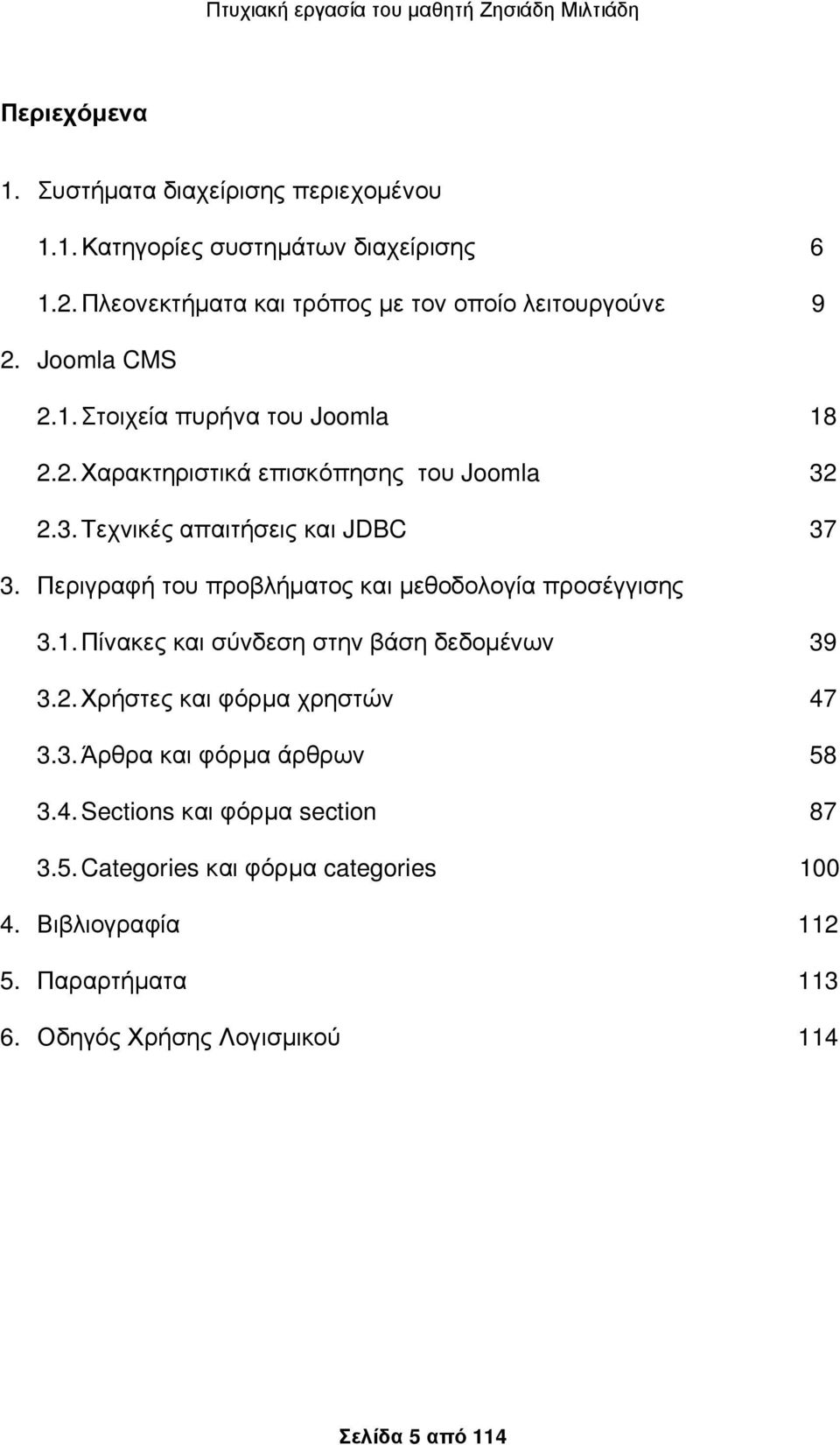 Πτυχιακή εργασία του µαθητή Ζησιάδη Μιλτιάδη

Περιεχόµενα

1. Συστήµατα διαχείρισης περιεχοµένου

1.1. Κατηγορίες συστηµάτων διαχείρισης 6

1.2. Πλεονεκτήµατα και τρόπος µε τον οποίο λειτουργούνε 9

2. Joomla CMS

2.1. Στοιχεία πυρήνα του Joomla 18

2.2. Χαρακτηριστικά επισκόπησης του Joomla 32

2.3. Τεχνικές απαιτήσεις και JDBC 37

3. Περιγραφή του προβλήµατος και µεθοδολογία προσέγγισης

3.1. Πίνακες και σύνδεση στην βάση δεδοµένων 39

3.2. Χρήστες και φόρµα χρηστών 47

3.3. Άρθρα και φόρµα άρθρων 58

3.4. Sections και φόρµα section 87

3.5. Categories και φόρµα categories 100

4. Βιβλιογραφία 112

5. Παραρτήµατα 113

6. Οδηγός Χρήσης Λογισµικού 114

Σελίδα 5 από 114